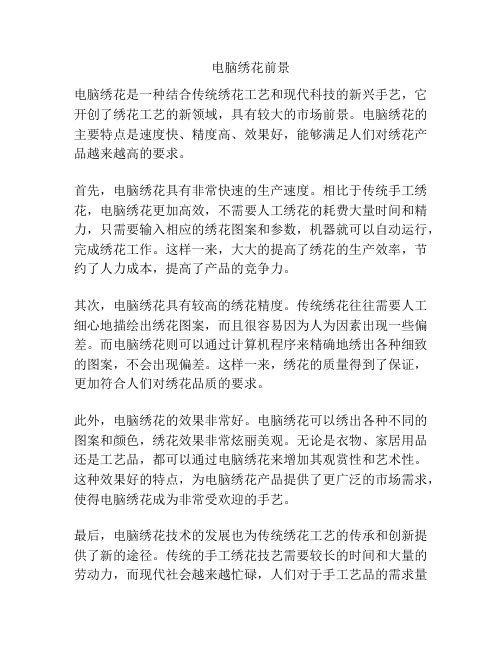 电脑绣花前景

电脑绣花是一种结合传统绣花工艺和现代科技的新兴手艺，它开创了绣花工艺的新领域，具有较大的市场前景。电脑绣花的主要特点是速度快、精度高、效果好，能够满足人们对绣花产品越来越高的要求。

首先，电脑绣花具有非常快速的生产速度。相比于传统手工绣花，电脑绣花更加高效，不需要人工绣花的耗费大量时间和精力，只需要输入相应的绣花图案和参数，机器就可以自动运行，完成绣花工作。这样一来，大大的提高了绣花的生产效率，节约了人力成本，提高了产品的竞争力。

其次，电脑绣花具有较高的绣花精度。传统绣花往往需要人工细心地描绘出绣花图案，而且很容易因为人为因素出现一些偏差。而电脑绣花则可以通过计算机程序来精确地绣出各种细致的图案，不会出现偏差。这样一来，绣花的质量得到了保证，更加符合人们对绣花品质的要求。

此外，电脑绣花的效果非常好。电脑绣花可以绣出各种不同的图案和颜色，绣花效果非常炫丽美观。无论是衣物、家居用品还是工艺品，都可以通过电脑绣花来增加其观赏性和艺术性。这种效果好的特点，为电脑绣花产品提供了更广泛的市场需求，使得电脑绣花成为非常受欢迎的手艺。

最后，电脑绣花技术的发展也为传统绣花工艺的传承和创新提供了新的途径。传统的手工绣花技艺需要较长的时间和大量的劳动力，而现代社会越来越忙碌，人们对于手工艺品的需求量